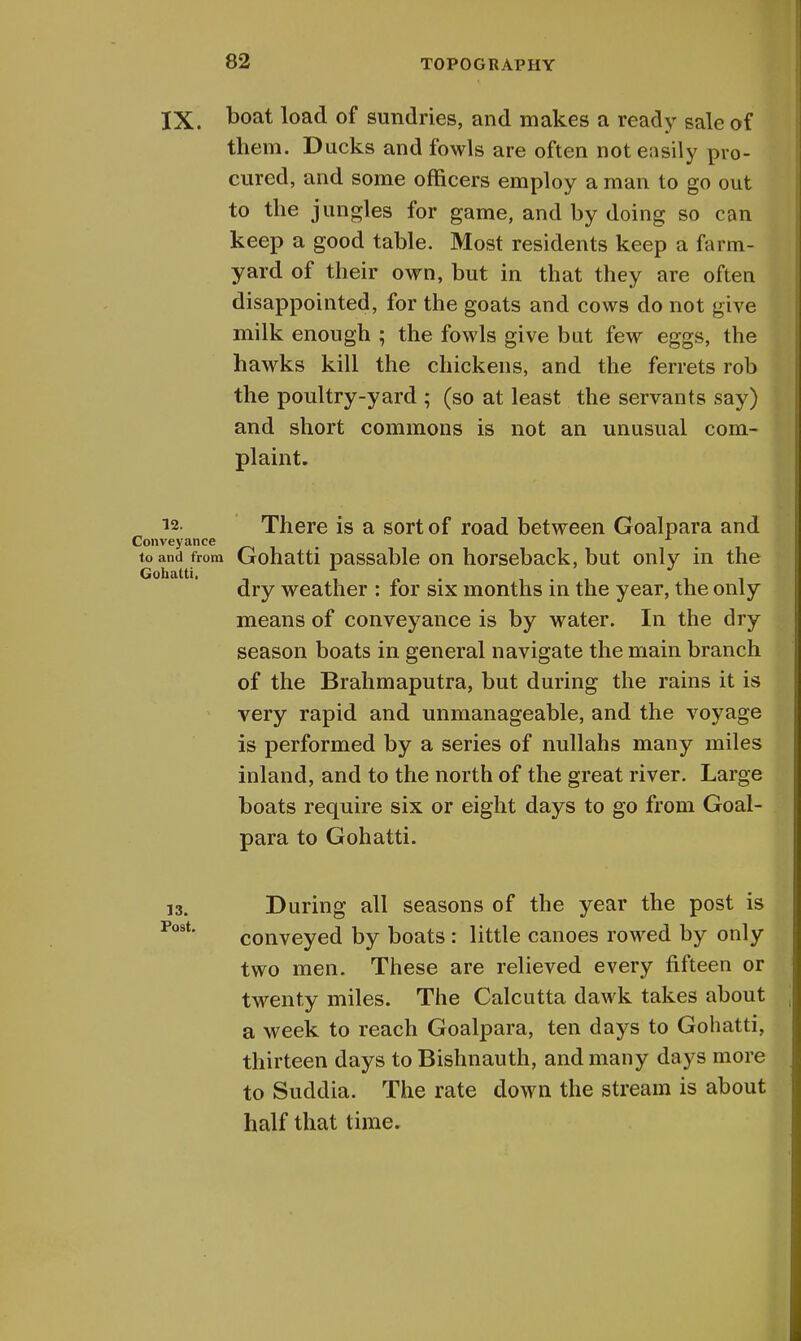 82 TOPOGRAPHY

IX. boat load of sundries, and makes a ready sale of them. Ducks and fowls are often not easily procured, and some officers employ a man to go out to the jungles for game, and by doing so can keep a good table. Most residents keep a farmyard of their own, but in that they are often disappointed, for the goats and cows do not give milk enough ; the fowls give but few eggs, the hawks kill the chickens, and the ferrets rob the poultry-yard ; (so at least the servants say) and short commons is not an unusual complaint.

12. Conveyance to and from Gohatti.

There is a sort of road between Goalpara and Gohatti passable on horseback, but only in the dry weather : for six months in the year, the only means of conveyance is by water. In the dry season boats in general navigate the main branch of the Brahmaputra, but during the rains it is very rapid and unmanageable, and the voyage is performed by a series of nullahs many miles inland, and to the north of the great river. Large boats require six or eight days to go from Goalpara to Gohatti.

13. Post.

During all seasons of the year the post is conveyed by boats : little canoes rowed by only two men. These are relieved every fifteen or twenty miles. The Calcutta dawk takes about a week to reach Goalpara, ten days to Gohatti, thirteen days to Bishnauth, and many days more to Suddia. The rate down the stream is about half that time.